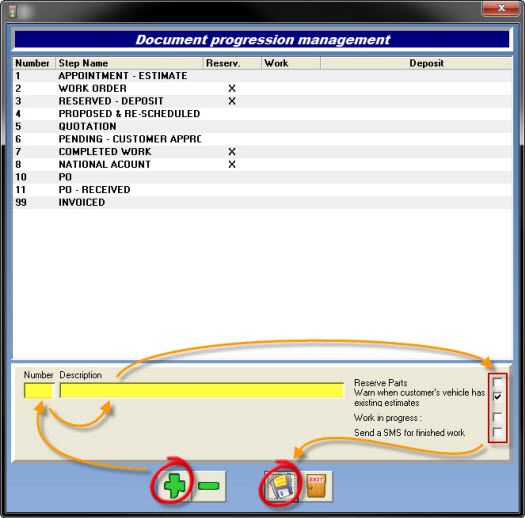 Document progression management

| Number | Step Name | Reserv. | Work | Deposit |
|---|---|---|---|---|
| 1 | APPOINTMENT - ESTIMATE | | | |
| 2 | WORK ORDER | X | | |
| 3 | RESERVED - DEPOSIT | X | | |
| 4 | PROPOSED & RE-SCHEDULED | | | |
| 5 | QUOTATION | | | |
| 6 | PENDING - CUSTOMER APPRC | | | |
| 7 | COMPLETED WORK | X | | |
| 8 | NATIONAL ACOUNT | X | | |
| 10 | PO | | | |
| 11 | PO - RECEIVED | | | |
| 99 | INVOICED | | | |

Number Description

Reserve Parts
Warn when customer's vehicle has existing estimates
Work in progress :
Send a SMS for finished work

EXIT